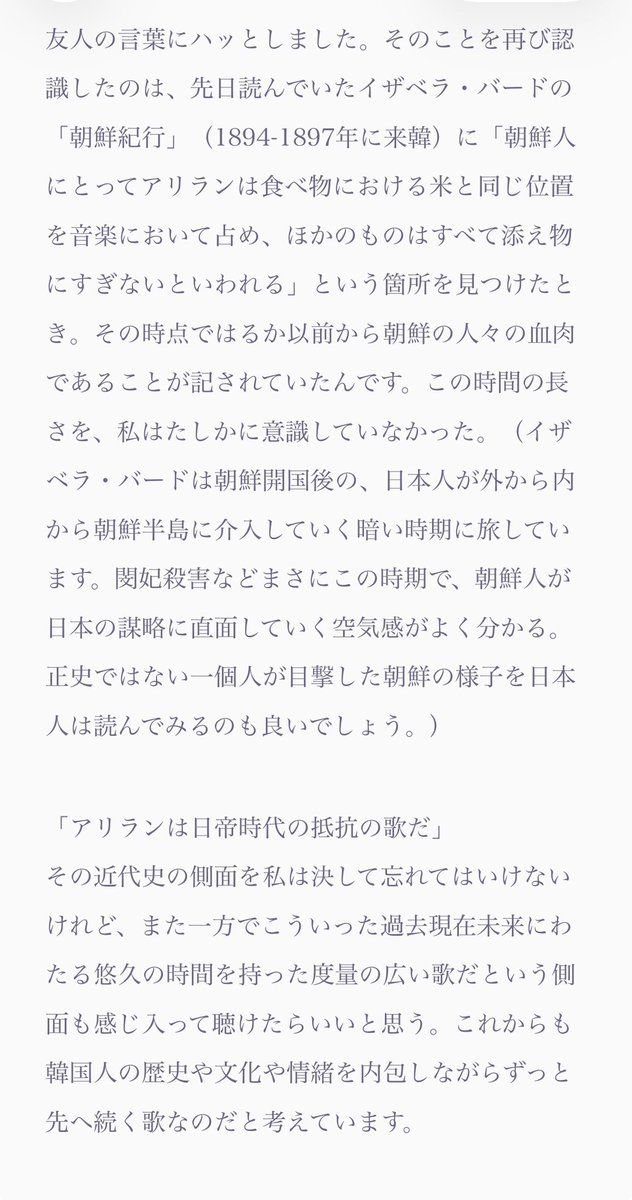 友人の言葉にハッとしました。そのことを再び認識したのは、先日読んでいたイザベラ・バードの「朝鮮紀行」（1894-1897年に来韓）に「朝鮮人にとってアリランは食べ物における米と同じ位置を音楽において占め、ほかのものはすべて添え物にすぎないといわれる」という箇所を見つけたとき。その時点ではるか以前から朝鮮の人々の血肉であることが記されていたんです。この時間の長さを、私はたしかに意識していなかった。（イザベラ・バードは朝鮮開国後の、日本人が外から内から朝鮮半島に介入していく暗い時期に旅しています。閔妃殺害などまさにこの時期で、朝鮮人が日本の謀略に直面していく空気感がよく分かる。正史ではない一個人が目撃した朝鮮の様子を日本人は読んでみるのも良いでしょう。）

「アリランは日帝時代の抵抗の歌だ」
その近代史の側面を私は決して忘れてはいけないけれど、また一方でこういった過去現在未来にわたる悠久の時間を持った度量の広い歌だという側面も感じ入って聴けたらいいと思う。これからも韓国人の歴史や文化や情緒を内包しながらずっと先へ続く歌なのだと考えています。